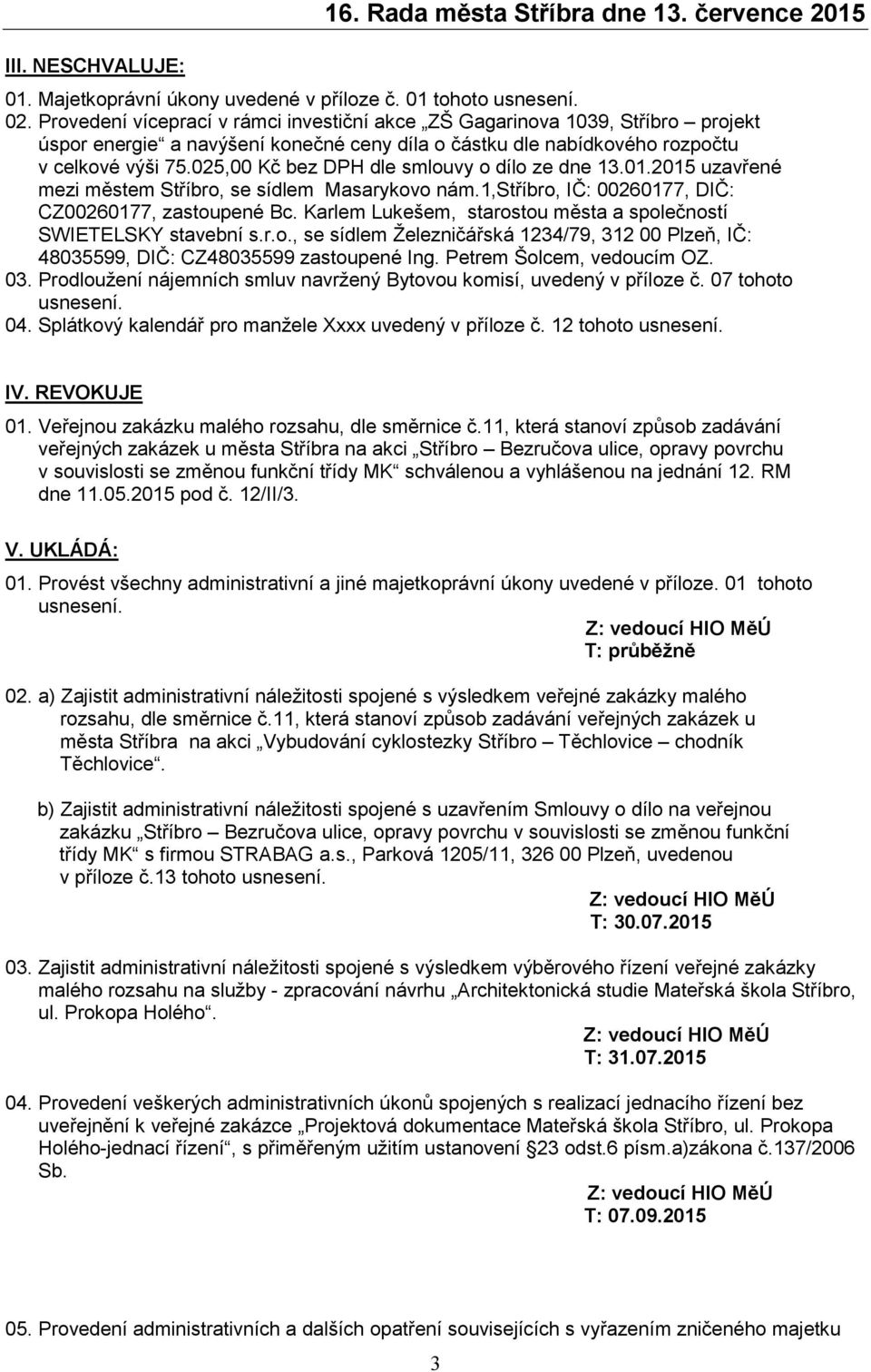 16. Rada města Stříbra dne 13. července 2015

III. NESCHVALUJE:

01. Majetkoprávní úkony uvedené v příloze č. 01 tohoto usnesení.
02. Provedení víceprací v rámci investiční akce „ZŠ Gagarinova 1039, Stříbro – projekt úspor energie“ a navýšení konečné ceny díla o částku dle nabídkového rozpočtu v celkové výši 75.025,00 Kč bez DPH dle smlouvy o dílo ze dne 13.01.2015 uzavřené mezi městem Stříbro, se sídlem Masarykovo nám.1,Stříbro, IČ: 00260177, DIČ: CZ00260177, zastoupené Bc. Karlem Lukešem, starostou města a společností SWIETELSKY stavební s.r.o., se sídlem Železničářská 1234/79, 312 00 Plzeň, IČ: 48035599, DIČ: CZ48035599 zastoupené Ing. Petrem Šolcem, vedoucím OZ.
03. Prodloužení nájemních smluv navržený Bytovou komisí, uvedený v příloze č. 07 tohoto usnesení.
04. Splátkový kalendář pro manžele Xxxx uvedený v příloze č. 12 tohoto usnesení.

IV. REVOKUJE

01. Veřejnou zakázku malého rozsahu, dle směrnice č.11, která stanoví způsob zadávání veřejných zakázek u města Stříbra na akci „Stříbro – Bezručova ulice, opravy povrchu v souvislosti se změnou funkční třídy MK“ schválenou a vyhlášenou na jednání 12. RM dne 11.05.2015 pod č. 12/II/3.

V. UKLÁDÁ:

01. Provést všechny administrativní a jiné majetkoprávní úkony uvedené v příloze. 01 tohoto usnesení.
Z: vedoucí HIO MěÚ
T: průběžně

02. a) Zajistit administrativní náležitosti spojené s výsledkem veřejné zakázky malého rozsahu, dle směrnice č.11, která stanoví způsob zadávání veřejných zakázek u města Stříbra na akci „Vybudování cyklostezky Stříbro – Těchlovice – chodník Těchlovice“.

b) Zajistit administrativní náležitosti spojené s uzavřením Smlouvy o dílo na veřejnou zakázku „Stříbro – Bezručova ulice, opravy povrchu v souvislosti se změnou funkční třídy MK“ s firmou STRABAG a.s., Parková 1205/11, 326 00 Plzeň, uvedenou v příloze č.13 tohoto usnesení.
Z: vedoucí HIO MěÚ
T: 30.07.2015

03. Zajistit administrativní náležitosti spojené s výsledkem výběrového řízení veřejné zakázky malého rozsahu na služby - zpracování návrhu „Architektonická studie Mateřská škola Stříbro, ul. Prokopa Holého“.
Z: vedoucí HIO MěÚ
T: 31.07.2015

04. Provedení veškerých administrativních úkonů spojených s realizací jednacího řízení bez uveřejnění k veřejné zakázce „Projektová dokumentace Mateřská škola Stříbro, ul. Prokopa Holého-jednací řízení“, s přiměřeným užitím ustanovení §23 odst.6 písm.a)zákona č.137/2006 Sb.
Z: vedoucí HIO MěÚ
T: 07.09.2015

05. Provedení administrativních a dalších opatření souvisejících s vyřazením zničeného majetku

3